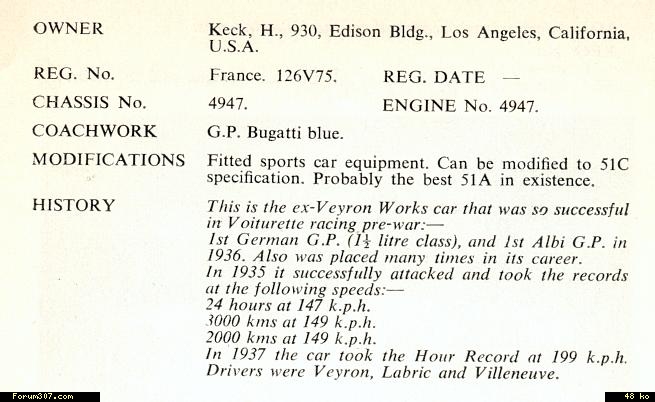 OWNER Keck, H., 930, Edison Bldg., Los Angeles, California, U.S.A.

REG. No. France. 126V75. REG. DATE —

CHASSIS No. 4947. ENGINE No. 4947.

COACHWORK G.P. Bugatti blue.

MODIFICATIONS Fitted sports car equipment. Can be modified to 51C specification. Probably the best 51A in existence.

HISTORY This is the ex-Veyron Works car that was so successful in Voiturette racing pre-war:—
1st German G.P. ($1\frac{1}{2}$ litre class), and 1st Albi G.P. in 1936. Also was placed many times in its career.
In 1935 it successfully attacked and took the records at the following speeds:—
24 hours at 147 k.p.h.
3000 kms at 149 k.p.h.
2000 kms at 149 k.p.h.
In 1937 the car took the Hour Record at 199 k.p.h. Drivers were Veyron, Labric and Villeneuve.

Forum307.com

48 ko